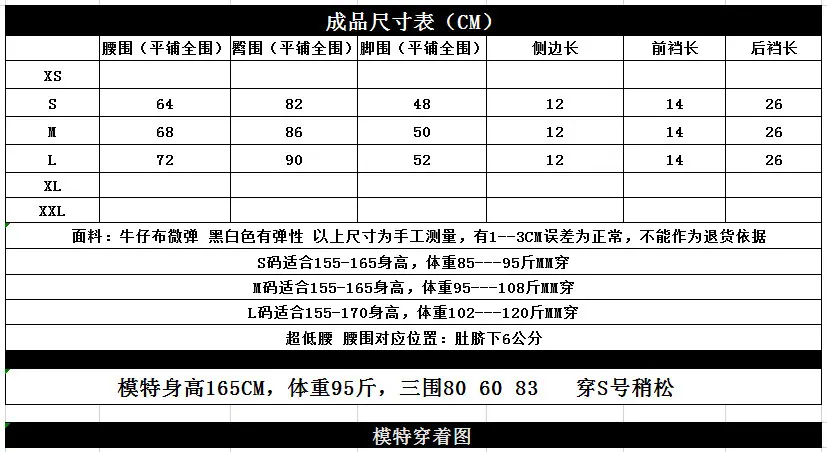 成品尺寸表（CM）

| | 腰围（平铺全围） | 臀围（平铺全围） | 脚围（平铺全围） | 侧边长 | 前裆长 | 后裆长 |
|---|---|---|---|---|---|---|
| XS | | | | | | |
| S | 64 | 82 | 48 | 12 | 14 | 26 |
| M | 68 | 86 | 50 | 12 | 14 | 26 |
| L | 72 | 90 | 52 | 12 | 14 | 26 |
| XL | | | | | | |
| XXL | | | | | | |

面料：牛仔布微弹 黑白色有弹性 以上尺寸为手工测量，有1--3CM误差为正常，不能作为退货依据

S码适合155-165身高，体重85---95斤MM穿

M码适合155-165身高，体重95---108斤MM穿

L码适合155-170身高，体重102---120斤MM穿

超低腰 腰围对应位置：肚脐下6公分

模特身高165CM，体重95斤，三围80 60 83 穿S号稍松

模特穿着图